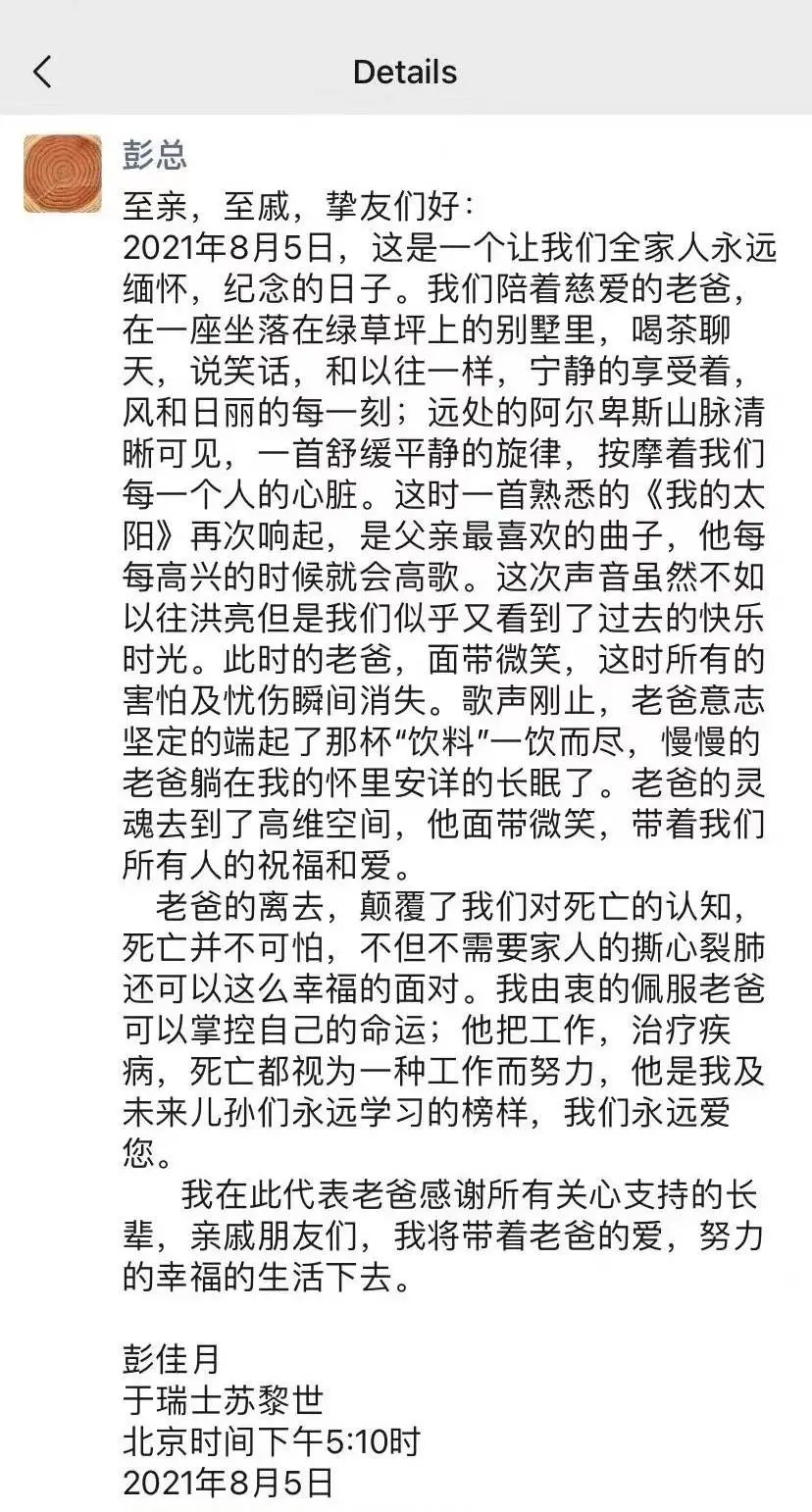 Details

彭总

至亲，至戚，挚友们好：
2021年8月5日，这是一个让我们全家人永远缅怀，纪念的日子。我们陪着慈爱的老爸，在一座坐落在绿草坪上的别墅里，喝茶聊天，说笑话，和以往一样，宁静的享受着，风和日丽的每一刻；远处的阿尔卑斯山脉清晰可见，一首舒缓平静的旋律，按摩着我们每一个人的心脏。这时一首熟悉的《我的太阳》再次响起，是父亲最喜欢的曲子，他每每高兴的时候就会高歌。这次声音虽然不如以往洪亮但是我们似乎又看到了过去的快乐时光。此时的老爸，面带微笑，这时所有的害怕及忧伤瞬间消失。歌声刚止，老爸意志坚定的端起了那杯“饮料”一饮而尽，慢慢的老爸躺在我的怀里安详的长眠了。老爸的灵魂去到了高维空间，他面带微笑，带着我们所有人的祝福和爱。

老爸的离去，颠覆了我们对死亡的认知，死亡并不可怕，不但不需要家人的撕心裂肺还可以这么幸福的面对。我由衷的佩服老爸可以掌控自己的命运；他把工作，治疗疾病，死亡都视为一种工作而努力，他是我及未来儿孙们永远学习的榜样，我们永远爱您。

我在此代表老爸感谢所有关心支持的长辈，亲戚朋友们，我将带着老爸的爱，努力的幸福的生活下去。

彭佳月
于瑞士苏黎世
北京时间下午5:10时
2021年8月5日